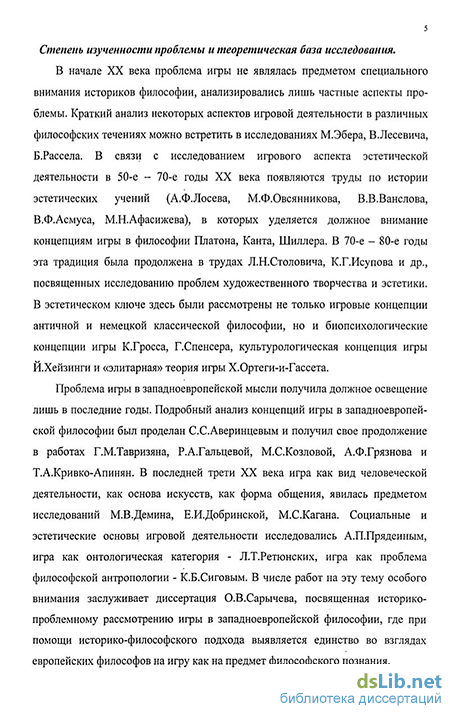 5

Степень изученности проблемы и теоретическая база исследования.

В начале XX века проблема игры не являлась предметом специального внимания историков философии, анализировались лишь частные аспекты проблемы. Краткий анализ некоторых аспектов игровой деятельности в различных философских течениях можно встретить в исследованиях М.Эбера, В.Лесевича, Б.Рассела. В связи с исследованием игрового аспекта эстетической деятельности в 50-е – 70-е годы XX века появляются труды по истории эстетических учений (А.Ф.Лосева, М.Ф.Овсянникова, В.В.Ванслова, В.Ф.Асмуса, М.Н.Афасижева), в которых уделяется должное внимание концепциям игры в философии Платона, Канта, Шиллера. В 70-е – 80-е годы эта традиция была продолжена в трудах Л.Н.Столовича, К.Г.Исупова и др., посвященных исследованию проблем художественного творчества и эстетики. В эстетическом ключе здесь были рассмотрены не только игровые концепции античной и немецкой классической философии, но и биопсихологические концепции игры К.Гросса, Г.Спенсера, культурологическая концепция игры Й.Хейзинги и «элитарная» теория игры Х.Ортеги-и-Гассета.

Проблема игры в западноевропейской мысли получила должное освещение лишь в последние годы. Подробный анализ концепций игры в западноевропейской философии был проделан С.С.Аверинцевым и получил свое продолжение в работах Г.М.Тавризяна, Р.А.Гальцевой, М.С.Козловой, А.Ф.Грязнова и Т.А.Кривко-Апинян. В последней трети XX века игра как вид человеческой деятельности, как основа искусств, как форма общения, явилась предметом исследований М.В.Демина, Е.И.Добринской, М.С.Кагана. Социальные и эстетические основы игровой деятельности исследовались А.П.Прядеиным, игра как онтологическая категория - Л.Т.Ретюнских, игра как проблема философской антропологии - К.Б.Сиговым. В числе работ на эту тему особого внимания заслуживает диссертация О.В.Сарычева, посвященная историко-проблемному рассмотрению игры в западноевропейской философии, где при помощи историко-философского подхода выявляется единство во взглядах европейских философов на игру как на предмет философского познания.

dsLib.net
библиотека диссертаций